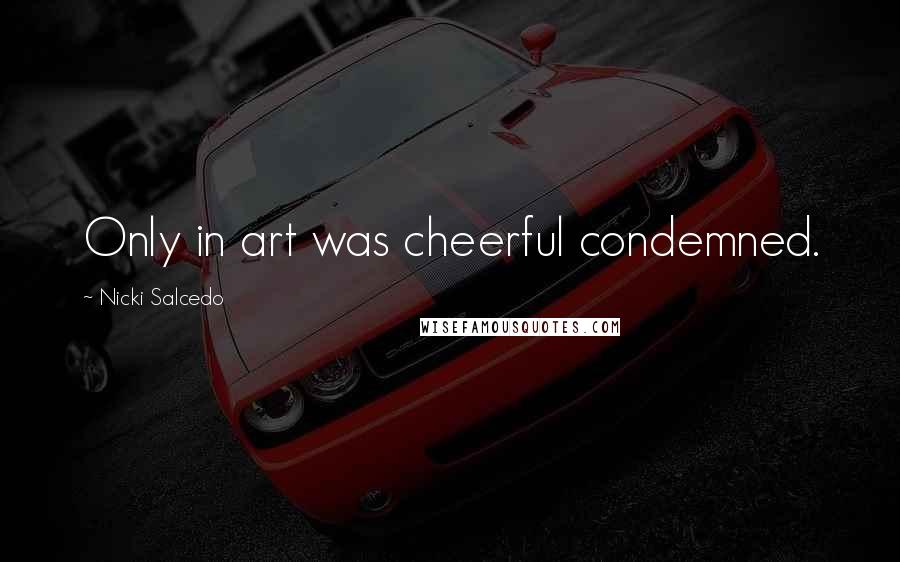 Only in art was cheerful condemned.

~ Nicki Salcedo

WISEFAMOUSQUOTES.COM